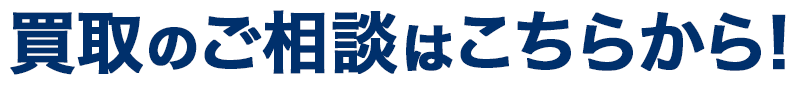 買取のご相談はこちらから!